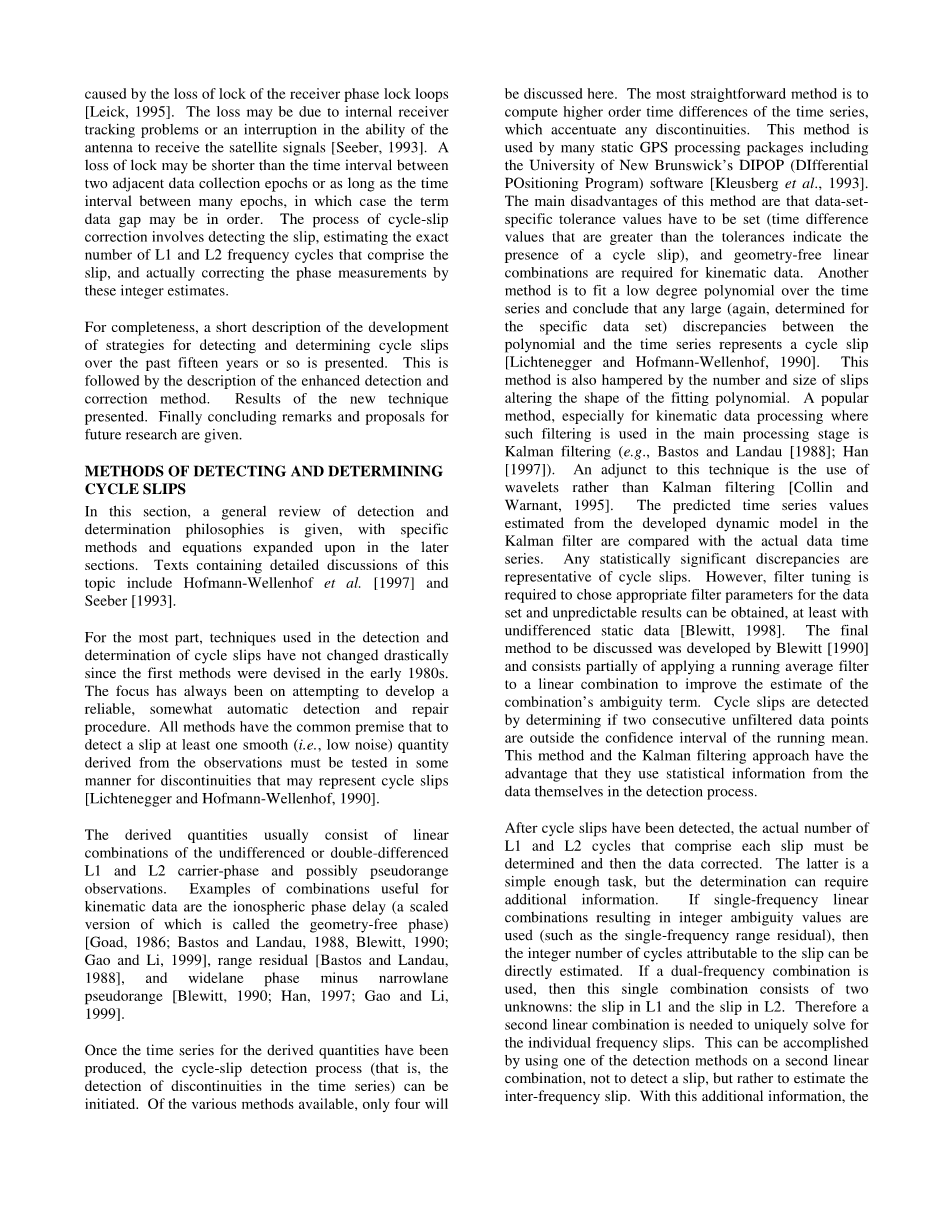 caused by the loss of lock of the receiver phase lock loops [Leick, 1995]. The loss may be due to internal receiver tracking problems or an interruption in the ability of the antenna to receive the satellite signals [Seeber, 1993]. A loss of lock may be shorter than the time interval between two adjacent data collection epochs or as long as the time interval between many epochs, in which case the term data gap may be in order. The process of cycle-slip correction involves detecting the slip, estimating the exact number of L1 and L2 frequency cycles that comprise the slip, and actually correcting the phase measurements by these integer estimates.

For completeness, a short description of the development of strategies for detecting and determining cycle slips over the past fifteen years or so is presented. This is followed by the description of the enhanced detection and correction method. Results of the new technique presented. Finally concluding remarks and proposals for future research are given.

METHODS OF DETECTING AND DETERMINING CYCLE SLIPS

In this section, a general review of detection and determination philosophies is given, with specific methods and equations expanded upon in the later sections. Texts containing detailed discussions of this topic include Hofmann-Wellenhof et al. [1997] and Seeber [1993].

For the most part, techniques used in the detection and determination of cycle slips have not changed drastically since the first methods were devised in the early 1980s. The focus has always been on attempting to develop a reliable, somewhat automatic detection and repair procedure. All methods have the common premise that to detect a slip at least one smooth (i.e., low noise) quantity derived from the observations must be tested in some manner for discontinuities that may represent cycle slips [Lichtenegger and Hofmann-Wellenhof, 1990].

The derived quantities usually consist of linear combinations of the undifferenced or double-differenced L1 and L2 carrier-phase and possibly pseudorange observations. Examples of combinations useful for kinematic data are the ionospheric phase delay (a scaled version of which is called the geometry-free phase) [Goad, 1986; Bastos and Landau, 1988, Blewitt, 1990; Gao and Li, 1999], range residual [Bastos and Landau, 1988], and widelane phase minus narrowlane pseudorange [Blewitt, 1990; Han, 1997; Gao and Li, 1999].

Once the time series for the derived quantities have been produced, the cycle-slip detection process (that is, the detection of discontinuities in the time series) can be initiated. Of the various methods available, only four will be discussed here. The most straightforward method is to compute higher order time differences of the time series, which accentuate any discontinuities. This method is used by many static GPS processing packages including the University of New Brunswick's DIPOP (DIfferential POsitioning Program) software [Kleusberg et al., 1993]. The main disadvantages of this method are that data-set-specific tolerance values have to be set (time difference values that are greater than the tolerances indicate the presence of a cycle slip), and geometry-free linear combinations are required for kinematic data. Another method is to fit a low degree polynomial over the time series and conclude that any large (again, determined for the specific data set) discrepancies between the polynomial and the time series represents a cycle slip [Lichtenegger and Hofmann-Wellenhof, 1990]. This method is also hampered by the number and size of slips altering the shape of the fitting polynomial. A popular method, especially for kinematic data processing where such filtering is used in the main processing stage is Kalman filtering (e.g., Bastos and Landau [1988]; Han [1997]). An adjunct to this technique is the use of wavelets rather than Kalman filtering [Collin and Warnant, 1995]. The predicted time series values estimated from the developed dynamic model in the Kalman filter are compared with the actual data time series. Any statistically significant discrepancies are representative of cycle slips. However, filter tuning is required to chose appropriate filter parameters for the data set and unpredictable results can be obtained, at least with undifferenced static data [Blewitt, 1998]. The final method to be discussed was developed by Blewitt [1990] and consists partially of applying a running average filter to a linear combination to improve the estimate of the combination's ambiguity term. Cycle slips are detected by determining if two consecutive unfiltered data points are outside the confidence interval of the running mean. This method and the Kalman filtering approach have the advantage that they use statistical information from the data themselves in the detection process.

After cycle slips have been detected, the actual number of L1 and L2 cycles that comprise each slip must be determined and then the data corrected. The latter is a simple enough task, but the determination can require additional information. If single-frequency linear combinations resulting in integer ambiguity values are used (such as the single-frequency range residual), then the integer number of cycles attributable to the slip can be directly estimated. If a dual-frequency combination is used, then this single combination consists of two unknowns: the slip in L1 and the slip in L2. Therefore a second linear combination is needed to uniquely solve for the individual frequency slips. This can be accomplished by using one of the detection methods on a second linear combination, not to detect a slip, but rather to estimate the inter-frequency slip. With this additional information, the